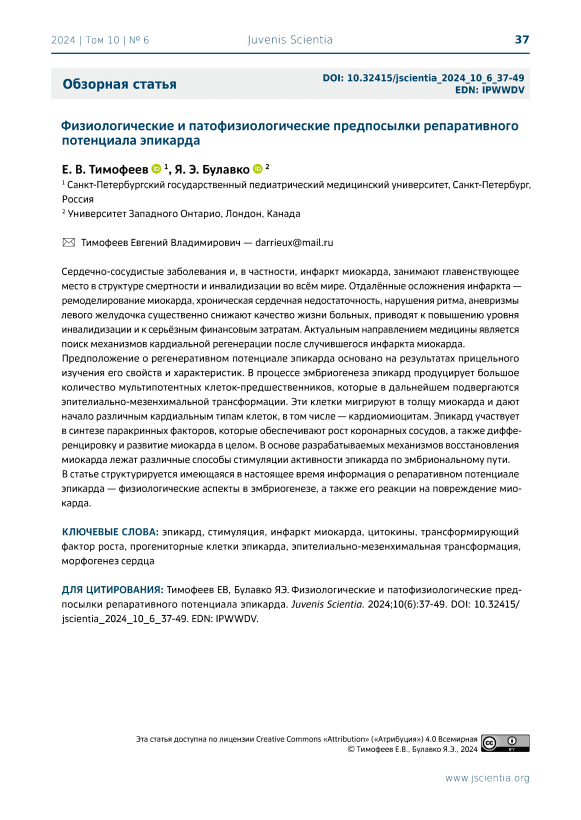 2024 | Том 10 | № 6

Juvenis Scientia

37

Обзорная статья

DOI: 10.32415/jscientia_2024_10_6_37-49
EDN: IPWWDV

Физиологические и патофизиологические предпосылки репаративного потенциала эпикарда

Е. В. Тимофеев $^1$, Я. Э. Булавко $^2$

$^1$ Санкт-Петербургский государственный педиатрический медицинский университет, Санкт-Петербург, Россия

$^2$ Университет Западного Онтарио, Лондон, Канада

Тимофеев Евгений Владимирович — darrieux@mail.ru

Сердечно-сосудистые заболевания и, в частности, инфаркт миокарда, занимают главенствующее место в структуре смертности и инвалидизации во всём мире. Отдалённые осложнения инфаркта — ремоделирование миокарда, хроническая сердечная недостаточность, нарушения ритма, аневризмы левого желудочка существенно снижают качество жизни больных, приводят к повышению уровня инвалидизации и к серьёзным финансовым затратам. Актуальным направлением медицины является поиск механизмов кардиальной регенерации после случившегося инфаркта миокарда.
Предположение о регенеративном потенциале эпикарда основано на результатах прицельного изучения его свойств и характеристик. В процессе эмбриогенеза эпикард продуцирует большое количество мультипотентных клеток-предшественников, которые в дальнейшем подвергаются эпителиально-мезенхимальной трансформации. Эти клетки мигрируют в толщу миокарда и дают начало различным кардиальным типам клеток, в том числе — кардиомиоцитам. Эпикард участвует в синтезе паракринных факторов, которые обеспечивают рост коронарных сосудов, а также дифференцировку и развитие миокарда в целом. В основе разрабатываемых механизмов восстановления миокарда лежат различные способы стимуляции активности эпикарда по эмбриональному пути.
В статье структурируется имеющаяся в настоящее время информация о репаративном потенциале эпикарда — физиологические аспекты в эмбриогенезе, а также его реакции на повреждение миокарда.

КЛЮЧЕВЫЕ СЛОВА: эпикард, стимуляция, инфаркт миокарда, цитокины, трансформирующий фактор роста, прогениторные клетки эпикарда, эпителиально-мезенхимальная трансформация, морфогенез сердца

ДЛЯ ЦИТИРОВАНИЯ: Тимофеев ЕВ, Булавко ЯЭ. Физиологические и патофизиологические предпосылки репаративного потенциала эпикарда. Juvenis Scientia. 2024;10(6):37-49. DOI: 10.32415/jscientia_2024_10_6_37-49. EDN: IPWWDV.

Эта статья доступна по лицензии Creative Commons «Attribution» («Атрибуция») 4.0 Всемирная
© Тимофеев Е.В., Булавко Я.Э., 2024

www.jscientia.org